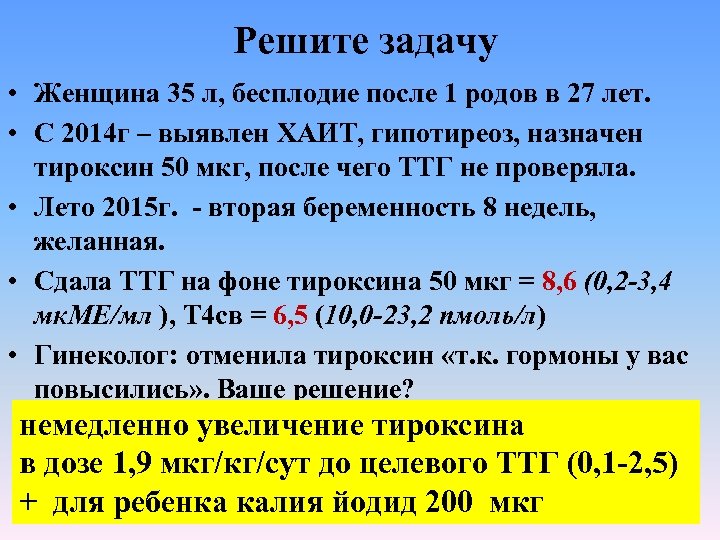 Решите задачу

• Женщина 35 л, бесплодие после 1 родов в 27 лет.

• С 2014г – выявлен ХАИТ, гипотиреоз, назначен тироксин 50 мкг, после чего ТТГ не проверяла.

• Лето 2015г. - вторая беременность 8 недель, желанная.

• Сдала ТТГ на фоне тироксина 50 мкг = 8,6 (0,2-3,4 мкМЕ/мл ), Т4св = 6,5 (10,0-23,2 пмоль/л)

• Гинеколог: отменила тироксин «т.к. гормоны у вас повысились». Ваше решение?

немедленно увеличение тироксина
в дозе 1,9 мкг/кг/сут до целевого ТТГ (0,1-2,5)
+ для ребенка калия йодид 200 мкг